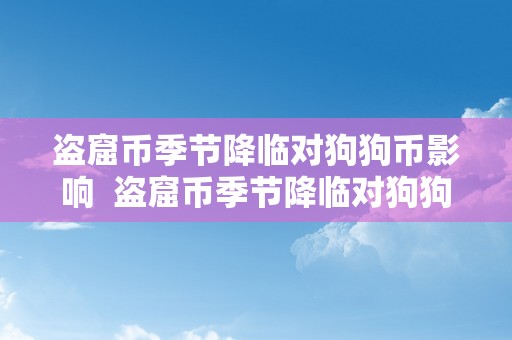 盗窟币季节降临对狗狗币影响  盗窟币季节降临对狗狗